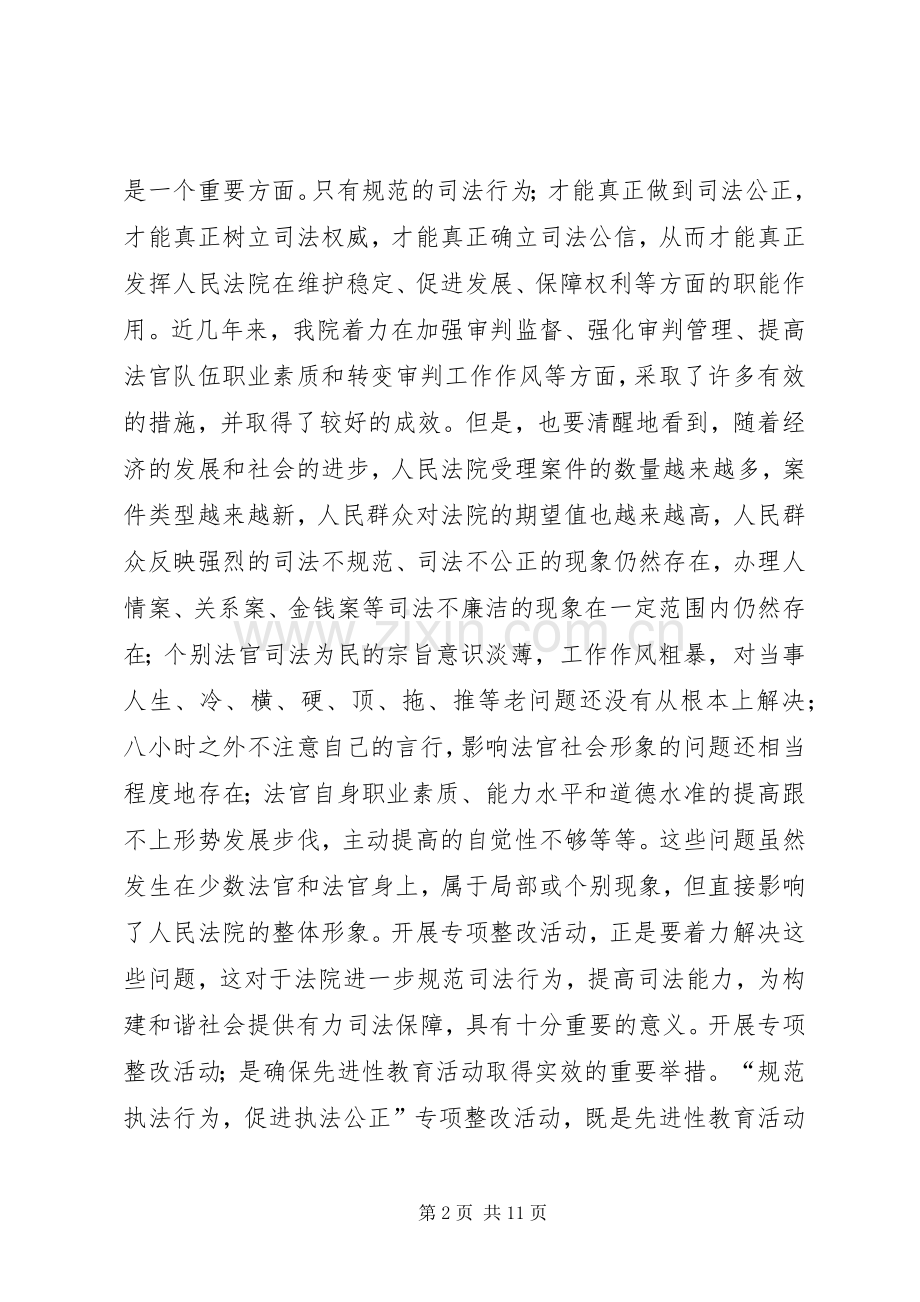 是一个重要方面。只有规范的司法行为；才能真正做到司法公正，才能真正树立司法权威，才能真正确立司法公信，从而才能真正发挥人民法院在维护稳定、促进发展、保障权利等方面的职能作用。近几年来，我院着力在加强审判监督、强化审判管理、提高法官队伍职业素质和转变审判工作作风等方面，采取了许多有效的措施，并取得了较好的成效。但是，也要清醒地看到，随着经济的发展和社会的进步，人民法院受理案件的数量越来越多，案件类型越来越新，人民群众对法院的期望值也越来越高，人民群众反映强烈的司法不规范、司法不公正的现象仍然存在，办理人情案、关系案、金钱案等司法不廉洁的现象在一定范围内仍然存在；个别法官司法为民的宗旨意识淡薄，工作作风粗暴，对当事人生、冷、横、硬、顶、拖、推等老问题还没有从根本上解决；八小时之外不注意自己的言行，影响法官社会形象的问题还相当程度地存在；法官自身职业素质、能力水平和道德水准的提高跟不上形势发展步伐，主动提高的自觉性不够等等。这些问题虽然发生在少数法官和法官身上，属于局部或个别现象，但直接影响了人民法院的整体形象。开展专项整改活动，正是要着力解决这些问题，这对于法院进一步规范司法行为，提高司法能力，为构建和谐社会提供有力司法保障，具有十分重要的意义。开展专项整改活动；是确保先进性教育活动取得实效的重要举措。“规范执法行为，促进执法公正”专项整改活动，既是先进性教育活动

第2页 共11页

www.zixin.com.cn